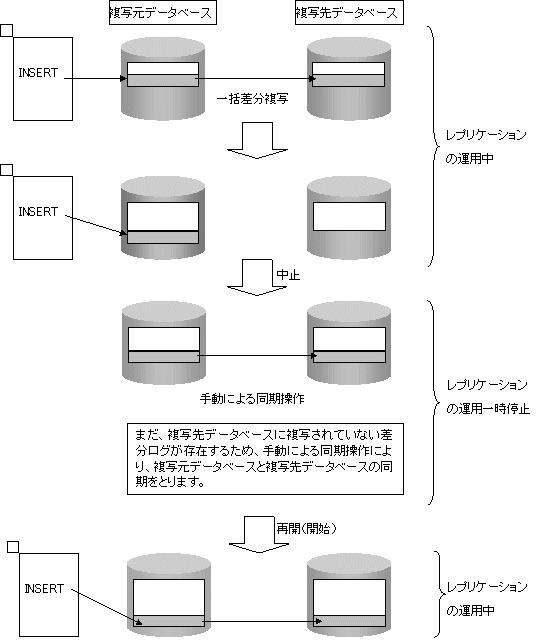 複写元データベース

複写先データベース

INSERT

一括差分複写

レプリケーションの運用中

INSERT

中止

手動による同期操作

レプリケーションの運用一時停止

まだ、複写先データベースに複写されていない差分ログが存在するため、手動による同期操作により、複写元データベースと複写先データベースの同期をとります。

再開(開始)

INSERT

レプリケーションの運用中